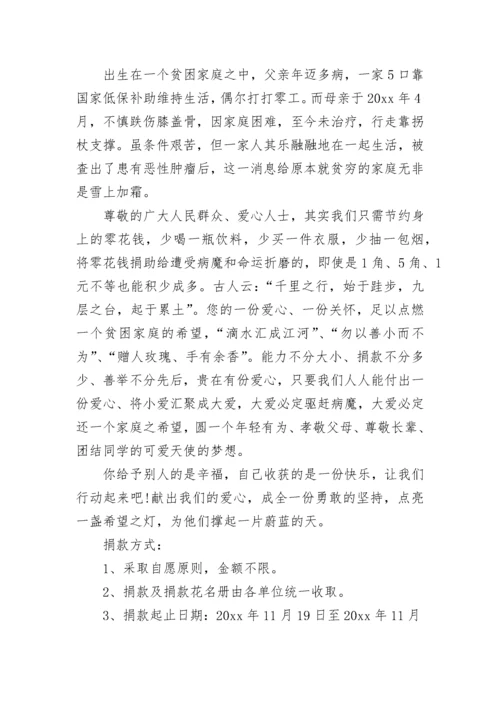 出生在一个贫困家庭之中，父亲年迈多病，一家5口靠国家低保补助维持生活，偶尔打打零工。而母亲于20xx年4月，不慎跌伤膝盖骨，因家庭困难，至今未治疗，行走靠拐杖支撑。虽条件艰苦，但一家人其乐融融地在一起生活，被查出了患有恶性肿瘤后，这一消息给原本就贫穷的家庭无非是雪上加霜。

尊敬的广大人民群众、爱心人士，其实我们只需节约身上的零花钱，少喝一瓶饮料，少买一件衣服，少抽一包烟，将零花钱捐助给遭受病魔和命运折磨的，即使是1角、5角、1元不等也能积少成多。古人云：“千里之行，始于跬步，九层之台，起于累土”。您的一份爱心、一份关怀，足以点燃一个贫困家庭的希望，“滴水汇成江河”、“勿以善小而不为”、“赠人玫瑰、手有余香”。能力不分大小、捐款不分多少、善举不分先后，贵在有份爱心，只要我们人人能付出一份爱心、将小爱汇聚成大爱，大爱必定驱赶病魔，大爱必定还一个家庭之希望，圆一个年轻有为、孝敬父母、尊敬长辈、团结同学的可爱天使的梦想。

你给予别人的是幸福，自己收获的是一份快乐，让我们行动起来吧!献出我们的爱心，成全一份勇敢的坚持，点亮一盏希望之灯，为他们撑起一片蔚蓝的天。

捐款方式：

1、采取自愿原则，金额不限。

2、捐款及捐款花名册由各单位统一收取。

3、捐款起止日期：20xx年11月19日至20xx年11月